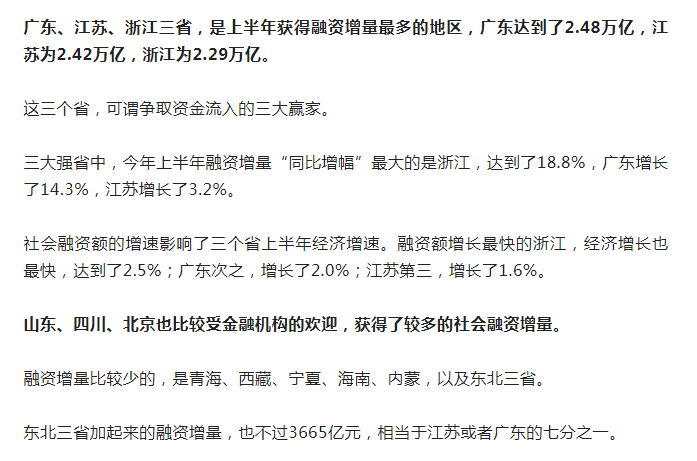 广东、江苏、浙江三省，是上半年获得融资增量最多的地区，广东达到了2.48万亿，江苏为2.42万亿，浙江为2.29万亿。

这三个省，可谓争取资金流入的三大赢家。

三大强省中，今年上半年融资增量“同比增幅”最大的是浙江，达到了18.8%，广东增长了14.3%，江苏增长了3.2%。

社会融资额的增速影响了三个省上半年经济增速。融资额增长最快的浙江，经济增长也最快，达到了2.5%；广东次之，增长了2.0%；江苏第三，增长了1.6%。

山东、四川、北京也比较受金融机构的欢迎，获得了较多的社会融资增量。

融资增量比较少的，是青海、西藏、宁夏、海南、内蒙，以及东北三省。

东北三省加起来的融资增量，也不过3665亿元，相当于江苏或者广东的七分之一。